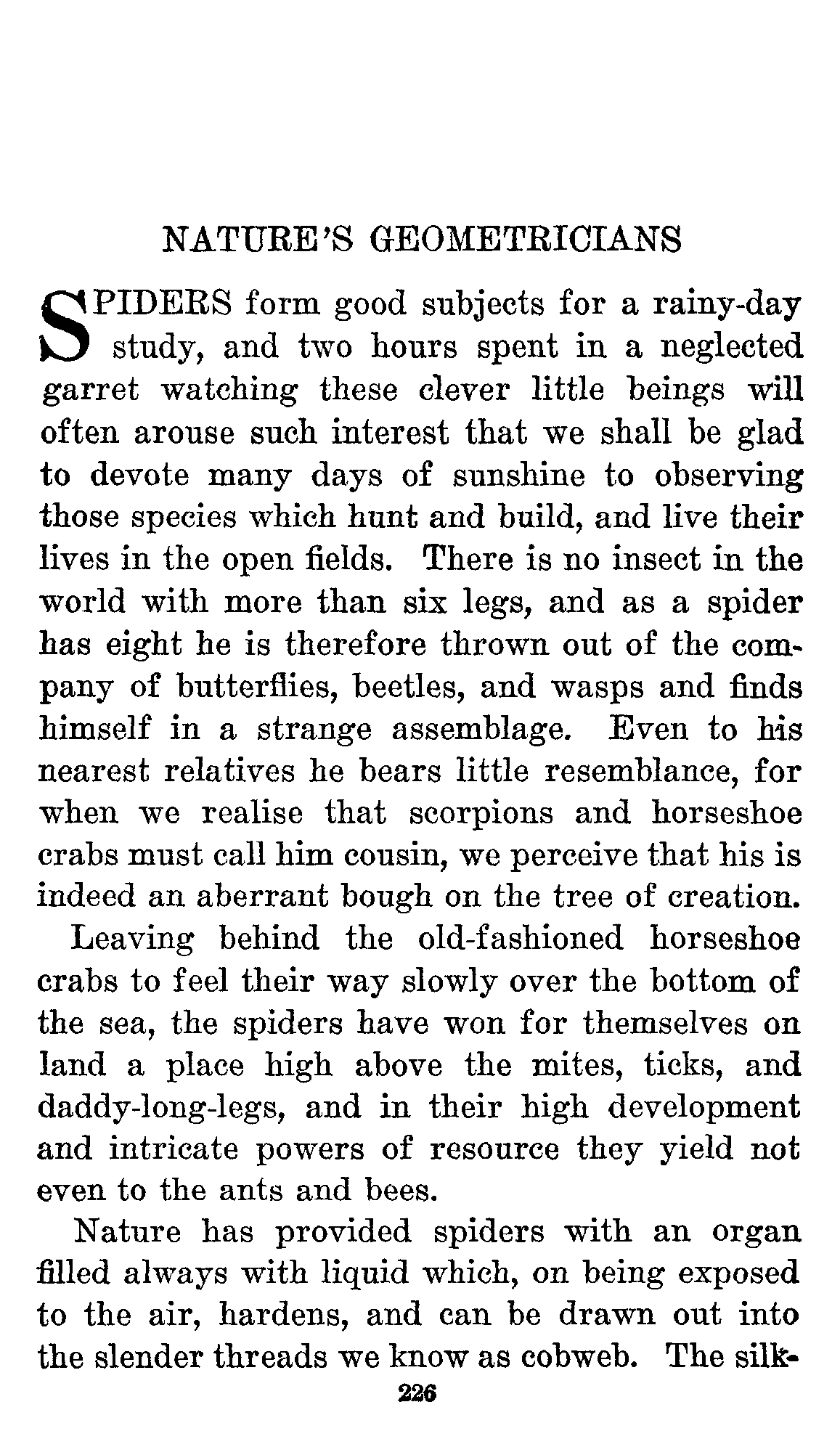 NATURE'S GEOMETRICIANS

SPIDERS form good subjects for a rainy-day study, and two hours spent in a neglected garret watching these clever little beings will often arouse such interest that we shall be glad to devote many days of sunshine to observing those species which hunt and build, and live their lives in the open fields. There is no insect in the world with more than six legs, and as a spider has eight he is therefore thrown out of the company of butterflies, beetles, and wasps and finds himself in a strange assemblage. Even to his nearest relatives he bears little resemblance, for when we realise that scorpions and horseshoe crabs must call him cousin, we perceive that his is indeed an aberrant bough on the tree of creation.

Leaving behind the old-fashioned horseshoe crabs to feel their way slowly over the bottom of the sea, the spiders have won for themselves on land a place high above the mites, ticks, and daddy-long-legs, and in their high development and intricate powers of resource they yield not even to the ants and bees.

Nature has provided spiders with an organ filled always with liquid which, on being exposed to the air, hardens, and can be drawn out into the slender threads we know as cobweb. The silk-

226